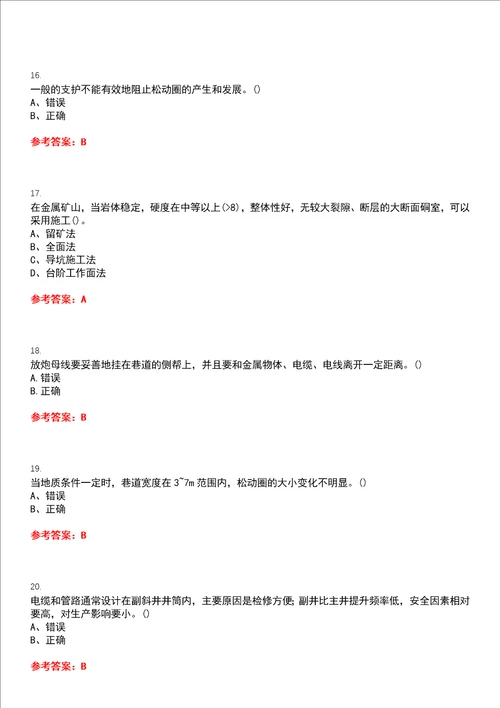 16.
一般的支护不能有效地阻止松动圈的产生和发展。()
A、错误
B、正确

参考答案：B

17.
在金属矿山，当岩体稳定，硬度在中等以上(>8)，整体性好，无较大裂隙、断层的大断面硐室，可以采用施工()。
A、留矿法
B、全面法
C、导坑施工法
D、台阶工作面法

参考答案：A

18.
放炮母线要妥善地挂在巷道的侧帮上，并且要和金属物体、电缆、电线离开一定距离。()
A.错误
B.正确

参考答案：B

19.
当地质条件一定时，巷道宽度在3~7m范围内，松动圈的大小变化不明显。()
A、错误
B、正确

参考答案：B

20.
电缆和管路通常设计在副斜井井筒内，主要原因是检修方便;副井比主井提升频率低，安全因素相对要高，对生产影响要小。()
A、错误
B、正确

参考答案：B